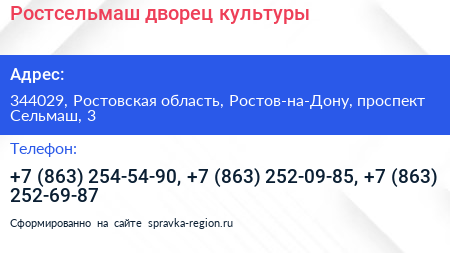 Ростсельмаш дворец культуры

Адрес:

344029, Ростовская область, Ростов-на-Дону, проспект Сельмаш, 3

Телефон:

+7 (863) 254-54-90, +7 (863) 252-09-85, +7 (863) 252-69-87

Сформированно на сайте spravka-region.ru